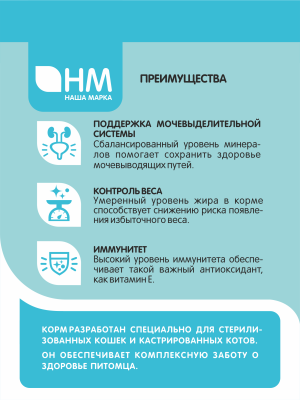 НМ
НАША МАРКА

ПРЕИМУЩЕСТВА

ПОДДЕРЖКА МОЧЕВЫДЕЛИТЕЛЬНОЙ СИСТЕМЫ
Сбалансированный уровень минералов помогает сохранить здоровье мочевыводящих путей.

КОНТРОЛЬ ВЕСА
Умеренный уровень жира в корме способствует снижению риска появления избыточного веса.

ИММУНИТЕТ
Высокий уровень иммунитета обеспечивает такой важный антиоксидант, как витамин Е.

КОРМ РАЗРАБОТАН СПЕЦИАЛЬНО ДЛЯ СТЕРИЛИЗОВАННЫХ КОШЕК И КАСТРИРОВАННЫХ КОТОВ.

ОН ОБЕСПЕЧИВАЕТ КОМПЛЕКСНУЮ ЗАБОТУ О ЗДОРОВЬЕ ПИТОМЦА.